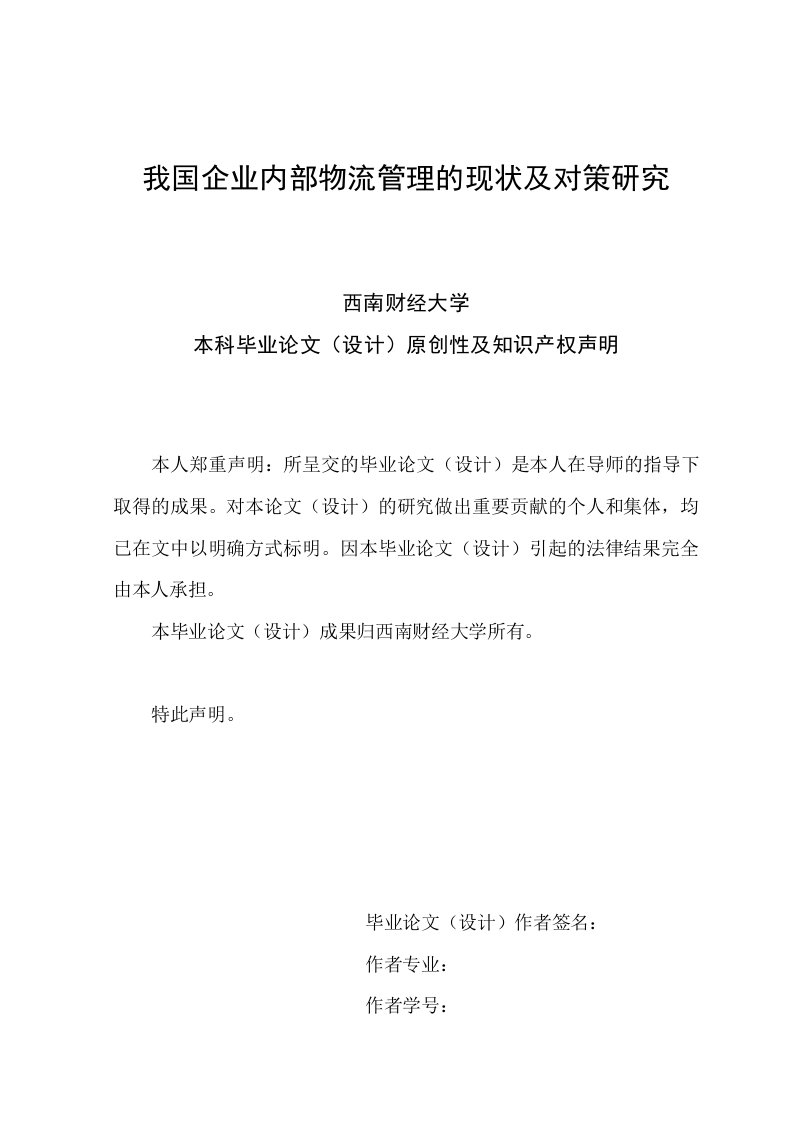 我国企业内部物流管理的现状及对策研究

西南财经大学
本科毕业论文（设计）原创性及知识产权声明

本人郑重声明：所呈交的毕业论文（设计）是本人在导师的指导下取得的成果。对本论文（设计）的研究做出重要贡献的个人和集体，均已在文中以明确方式标明。因本毕业论文（设计）引起的法律结果完全由本人承担。

本毕业论文（设计）成果归西南财经大学所有。

特此声明。

毕业论文（设计）作者签名：
作者专业：
作者学号：